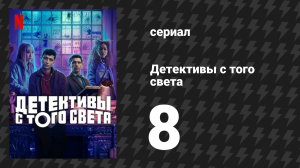 N

ДЕТЕКТИВЫ С ТОГО СВЕТА

сериал

Детективы с того света

8